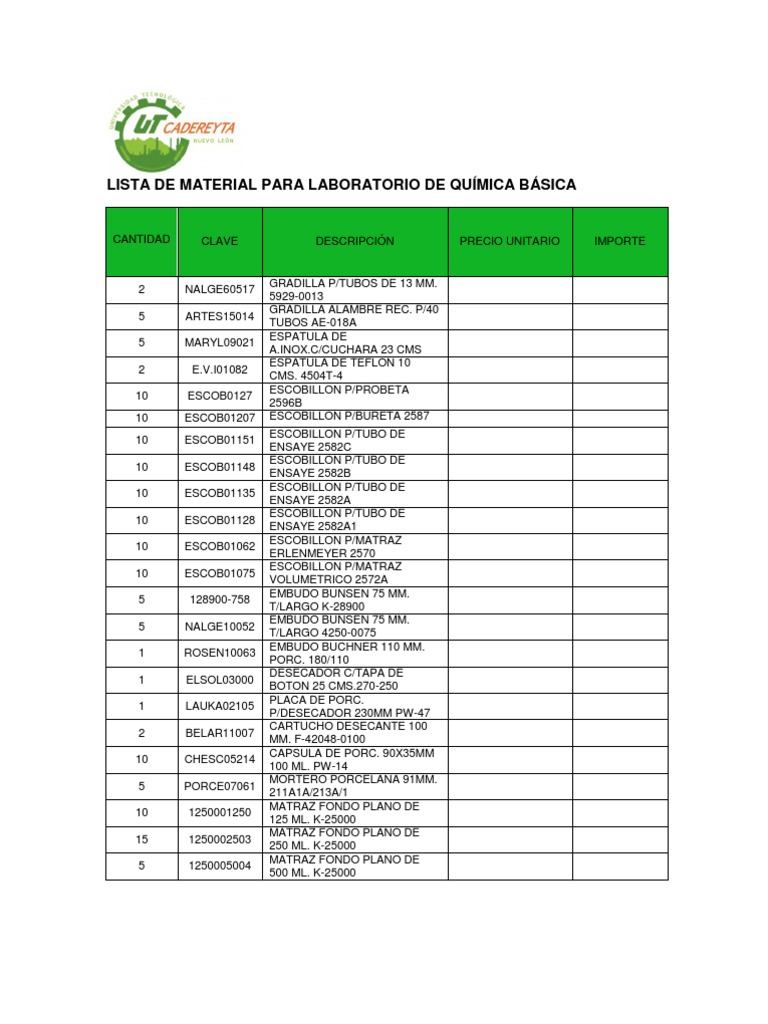 UNIVERSIDAD TECNOLÓGICA
UT CADEREYTA
NUEVO LEÓN

LISTA DE MATERIAL PARA LABORATORIO DE QUÍMICA BÁSICA

| CANTIDAD | CLAVE | DESCRIPCIÓN | PRECIO UNITARIO | IMPORTE |
|---|---|---|---|---|
| 2 | NALGE60517 | GRADILLA P/TUBOS DE 13 MM. 5929-0013 | | |
| 5 | ARTES15014 | GRADILLA ALAMBRE REC. P/40 TUBOS AE-018A | | |
| 5 | MARYL09021 | ESPATULA DE A.INOX.C/CUCHARA 23 CMS | | |
| 2 | E.V.I01082 | ESPATULA DE TEFLON 10 CMS. 4504T-4 | | |
| 10 | ESCOB0127 | ESCOBILLON P/PROBETA 2596B | | |
| 10 | ESCOB01207 | ESCOBILLON P/BURETA 2587 | | |
| 10 | ESCOB01151 | ESCOBILLON P/TUBO DE ENSAYE 2582C | | |
| 10 | ESCOB01148 | ESCOBILLON P/TUBO DE ENSAYE 2582B | | |
| 10 | ESCOB01135 | ESCOBILLON P/TUBO DE ENSAYE 2582A | | |
| 10 | ESCOB01128 | ESCOBILLON P/TUBO DE ENSAYE 2582A1 | | |
| 10 | ESCOB01062 | ESCOBILLON P/MATRAZ ERLENMEYER 2570 | | |
| 10 | ESCOB01075 | ESCOBILLON P/MATRAZ VOLUMETRICO 2572A | | |
| 5 | 128900-758 | EMBUDO BUNSEN 75 MM. T/LARGO K-28900 | | |
| 5 | NALGE10052 | EMBUDO BUNSEN 75 MM. T/LARGO 4250-0075 | | |
| 1 | ROSEN10063 | EMBUDO BUCHNER 110 MM. PORC. 180/110 | | |
| 1 | ELSOL03000 | DESECADOR C/TAPA DE BOTON 25 CMS.270-250 | | |
| 1 | LAUKA02105 | PLACA DE PORC. P/DESECADOR 230MM PW-47 | | |
| 2 | BELAR11007 | CARTUCHO DESECANTE 100 MM. F-42048-0100 | | |
| 10 | CHESC05214 | CAPSULA DE PORC. 90X35MM 100 ML. PW-14 | | |
| 5 | PORCE07061 | MORTERO PORCELANA 91MM. 211A1A/213A/1 | | |
| 10 | 1250001250 | MATRAZ FONDO PLANO DE 125 ML. K-25000 | | |
| 15 | 1250002503 | MATRAZ FONDO PLANO DE 250 ML. K-25000 | | |
| 5 | 1250005004 | MATRAZ FONDO PLANO DE 500 ML. K-25000 | | |